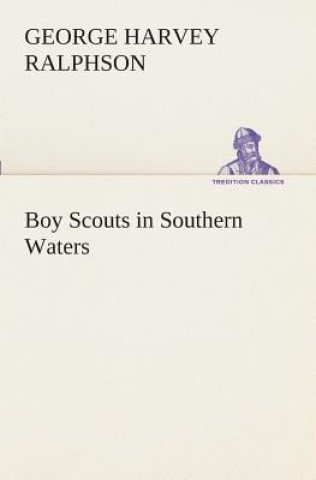 GEORGE HARVEY RALPHSON

TREDITION CLASSICS

Boy Scouts in Southern Waters